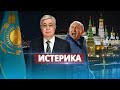 ИСТЕРИКА